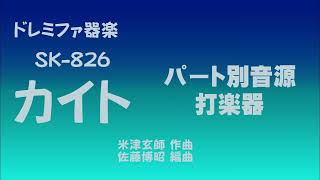 ドレミファ器楽

SK-826

カイト

パート別音源
打楽器

米津玄師 作曲
佐藤博昭 編曲